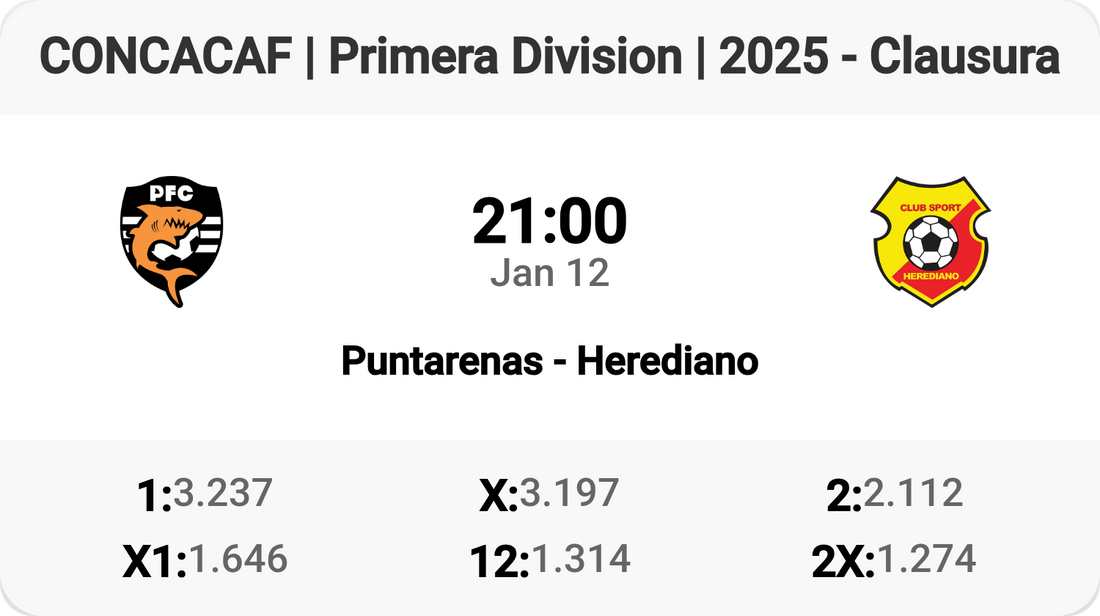 CONCACAF | Primera Division | 2025 - Clausura

PFC

21:00
Jan 12

CLUB SPORT
HEREDIANO

Puntarenas - Herediano

1:3.237
X:3.197
2:2.112
X1:1.646
12:1.314
2X:1.274